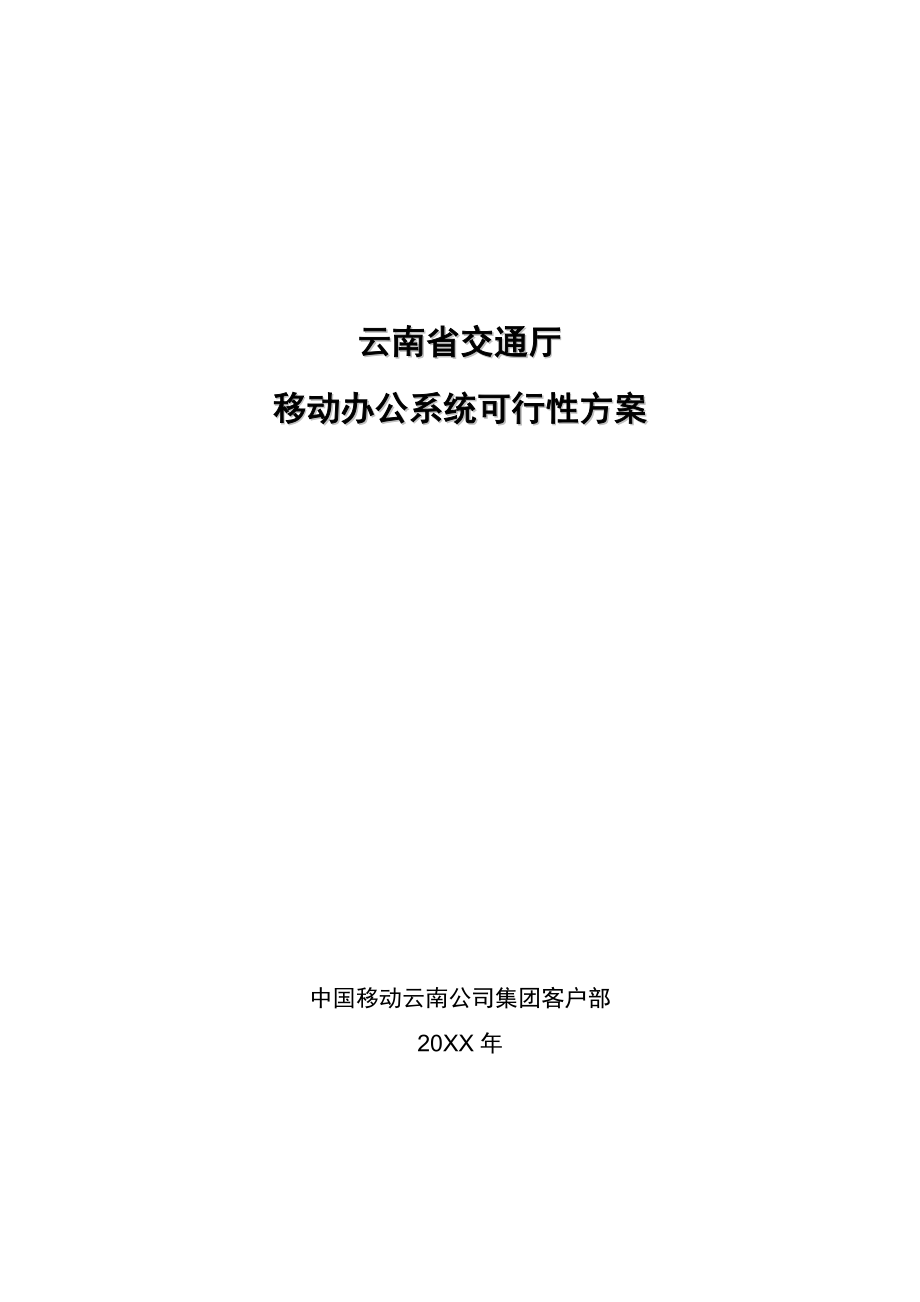 云南省交通厅
移动办公系统可行性方案

中国移动云南公司集团客户部
20XX 年